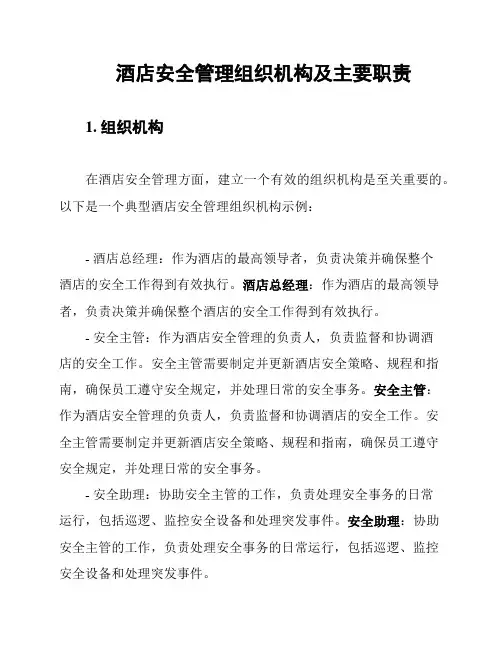 酒店安全管理组织机构及主要职责

1. 组织机构

在酒店安全管理方面，建立一个有效的组织机构是至关重要的。以下是一个典型酒店安全管理组织机构示例：

- 酒店总经理：作为酒店的最高领导者，负责决策并确保整个酒店的安全工作得到有效执行。酒店总经理：作为酒店的最高领导者，负责决策并确保整个酒店的安全工作得到有效执行。

- 安全主管：作为酒店安全管理的负责人，负责监督和协调酒店的安全工作。安全主管需要制定并更新酒店安全策略、规程和指南，确保员工遵守安全规定，并处理日常的安全事务。安全主管：作为酒店安全管理的负责人，负责监督和协调酒店的安全工作。安全主管需要制定并更新酒店安全策略、规程和指南，确保员工遵守安全规定，并处理日常的安全事务。

- 安全助理：协助安全主管的工作，负责处理安全事务的日常运行，包括巡逻、监控安全设备和处理突发事件。安全助理：协助安全主管的工作，负责处理安全事务的日常运行，包括巡逻、监控安全设备和处理突发事件。